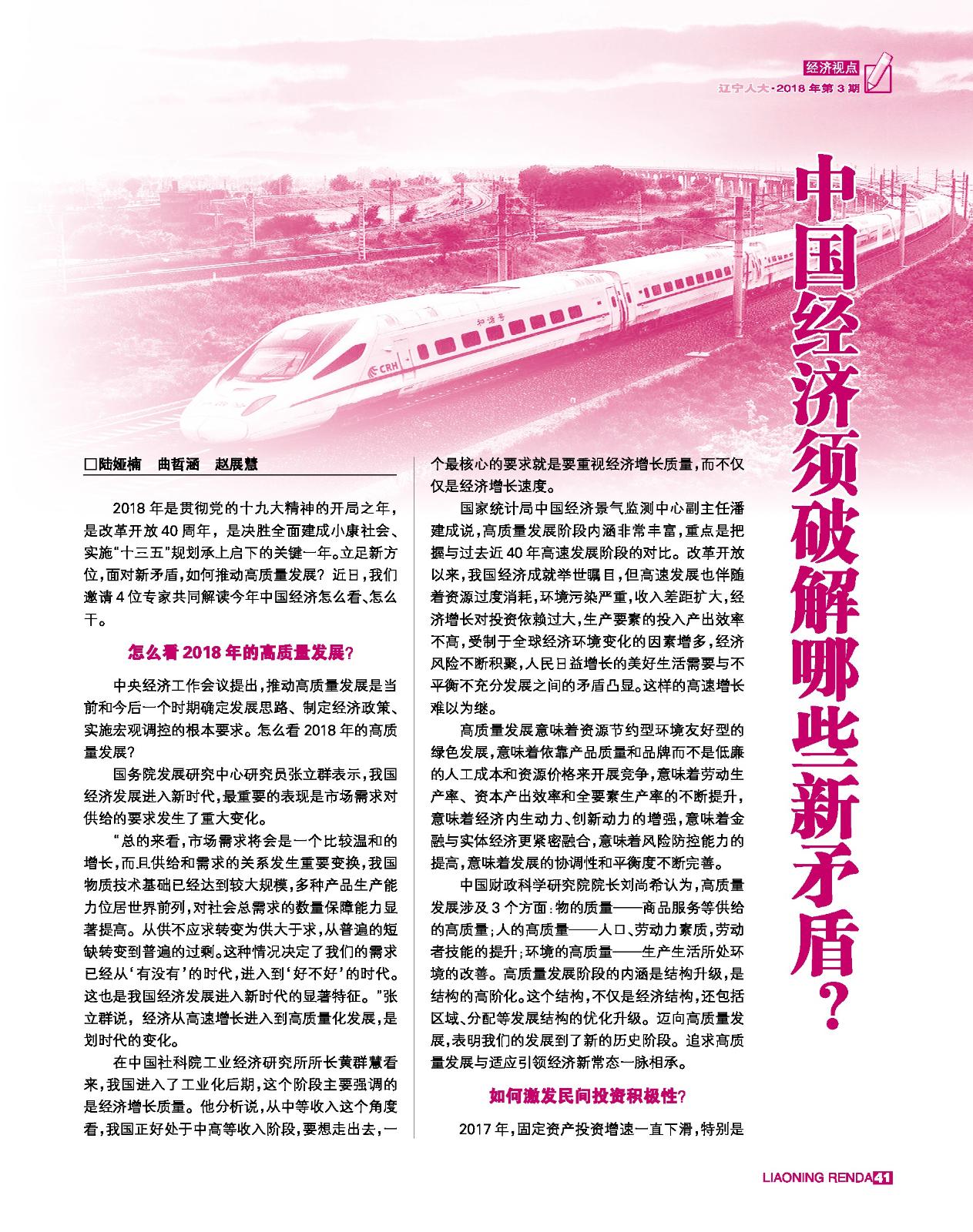 经济视点
辽宁人大·2018年第3期

中国经济须破解哪些新矛盾？

□陆娅楠　曲哲涵　赵展慧

2018年是贯彻党的十九大精神的开局之年，是改革开放40周年，是决胜全面建成小康社会、实施“十三五”规划承上启下的关键一年。立足新方位，面对新矛盾，如何推动高质量发展？近日，我们邀请4位专家共同解读今年中国经济怎么看、怎么干。

怎么看2018年的高质量发展？

中央经济工作会议提出，推动高质量发展是当前和今后一个时期确定发展思路、制定经济政策、实施宏观调控的根本要求。怎么看2018年的高质量发展？

国务院发展研究中心研究员张立群表示，我国经济发展进入新时代，最重要的表现是市场需求对供给的要求发生了重大变化。

“总的来看，市场需求将会是一个比较温和的增长，而且供给和需求的关系发生重要变换，我国物质技术基础已经达到较大规模，多种产品生产能力位居世界前列，对社会总需求的数量保障能力显著提高。从供不应求转变为供大于求，从普遍的短缺转变到普遍的过剩。这种情况决定了我们的需求已经从‘有没有’的时代，进入到‘好不好’的时代。这也是我国经济发展进入新时代的显著特征。”张立群说，经济从高速增长进入到高质量化发展，是划时代的变化。

在中国社科院工业经济研究所所长黄群慧看来，我国进入了工业化后期，这个阶段主要强调的是经济增长质量。他分析说，从中等收入这个角度看，我国正好处于中高等收入阶段，要想走出去，一个最核心的要求就是要重视经济增长质量，而不仅仅是经济增长速度。

国家统计局中国经济景气监测中心副主任潘建成说，高质量发展阶段内涵非常丰富，重点是把握与过去近40年高速发展阶段的对比。改革开放以来，我国经济成就举世瞩目，但高速发展也伴随着资源过度消耗，环境污染严重，收入差距扩大，经济增长对投资依赖过大，生产要素的投入产出效率不高，受制于全球经济环境变化的因素增多，经济风险不断积聚，人民日益增长的美好生活需要与不平衡不充分发展之间的矛盾凸显。这样的高速增长难以为继。

高质量发展意味着资源节约型环境友好型的绿色发展，意味着依靠产品质量和品牌而不是低廉的人工成本和资源价格来开展竞争，意味着劳动生产率、资本产出效率和全要素生产率的不断提升，意味着经济内生动力、创新动力的增强，意味着金融与实体经济更紧密融合，意味着风险防控能力的提高，意味着发展的协调性和平衡度不断完善。

中国财政科学研究院院长刘尚希认为，高质量发展涉及3个方面：物的质量——商品服务等供给的高质量；人的高质量——人口、劳动力素质，劳动者技能的提升；环境的高质量——生产生活所处环境的改善。高质量发展阶段的内涵是结构升级，是结构的高阶化。这个结构，不仅是经济结构，还包括区域、分配等发展结构的优化升级。迈向高质量发展，表明我们的发展到了新的历史阶段。追求高质量发展与适应引领经济新常态一脉相承。

如何激发民间投资积极性？

2017年，固定资产投资增速一直下滑，特别是

LIAONING RENDA 41